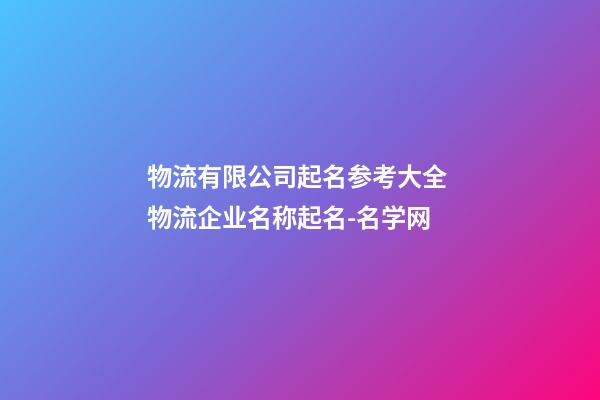 物流有限公司起名参考大全
物流企业名称起名-名学网